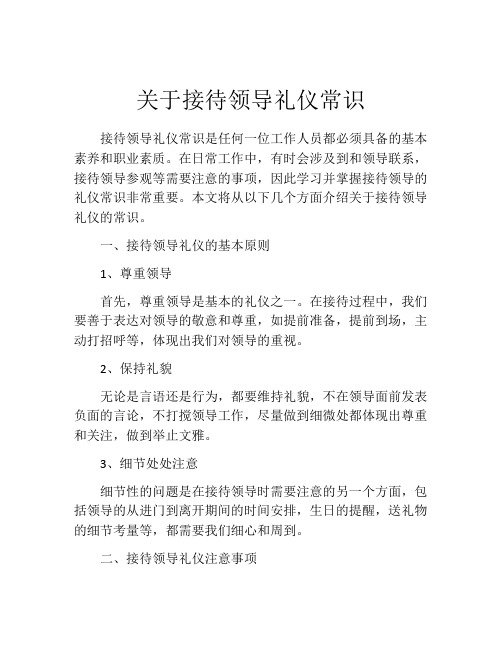 关于接待领导礼仪常识

接待领导礼仪常识是任何一位工作人员都必须具备的基本素养和职业素质。在日常工作中，有时会涉及到和领导联系，接待领导参观等需要注意的事项，因此学习并掌握接待领导的礼仪常识非常重要。本文将从以下几个方面介绍关于接待领导礼仪的常识。

一、接待领导礼仪的基本原则

1、尊重领导

首先，尊重领导是基本的礼仪之一。在接待过程中，我们要善于表达对领导的敬意和尊重，如提前准备，提前到场，主动打招呼等，体现出我们对领导的重视。

2、保持礼貌

无论是言语还是行为，都要维持礼貌，不在领导面前发表负面的言论，不打搅领导工作，尽量做到细微处都体现出尊重和关注，做到举止文雅。

3、细节处处注意

细节性的问题是在接待领导时需要注意的另一个方面，包括领导的从进门到离开期间的时间安排，生日的提醒，送礼物的细节考量等，都需要我们细心和周到。

二、接待领导礼仪注意事项